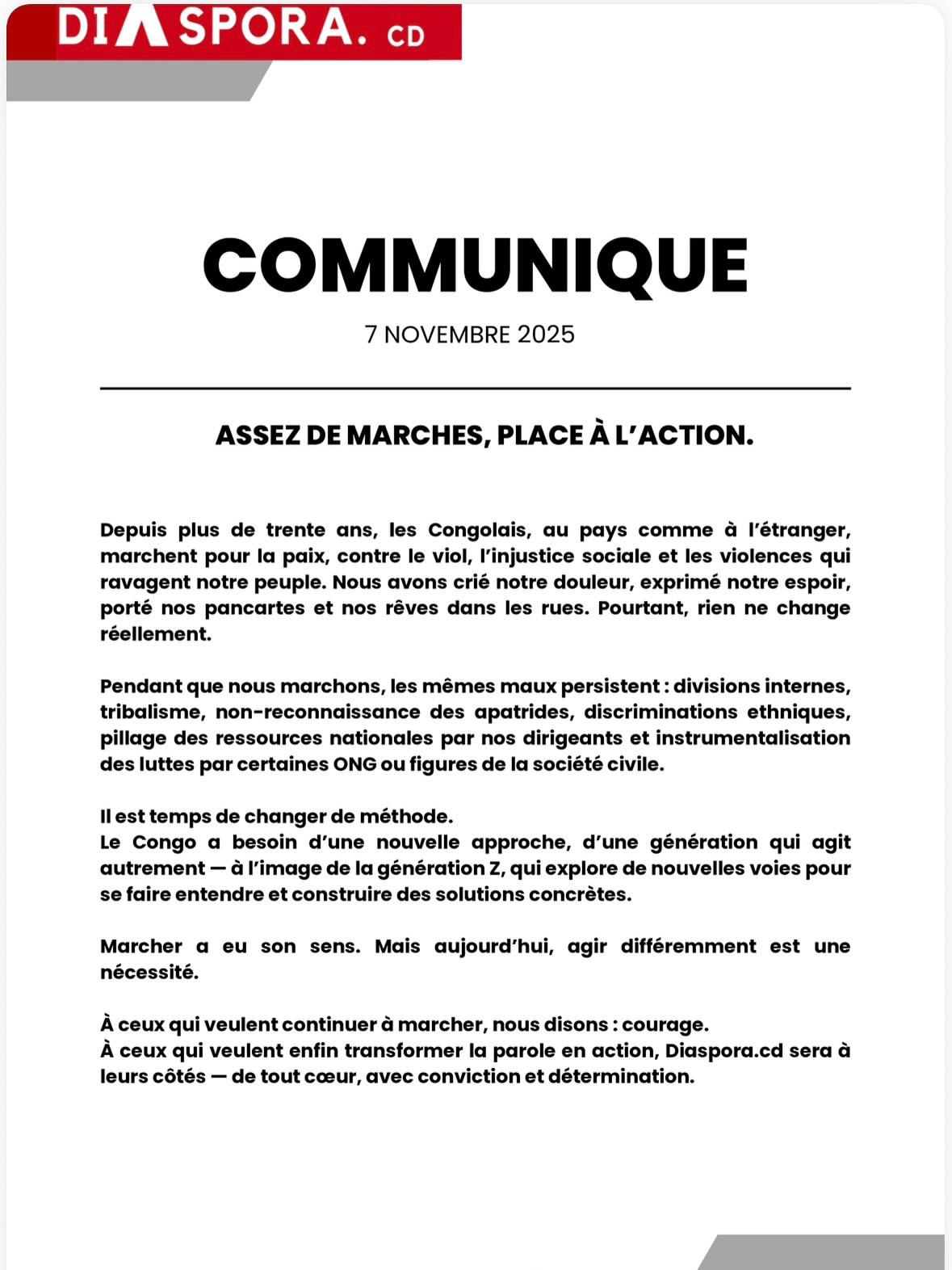 DIASPORA. CD

COMMUNIQUE

7 NOVEMBRE 2025

ASSEZ DE MARCHES, PLACE À L'ACTION.

Depuis plus de trente ans, les Congolais, au pays comme à l'étranger, marchent pour la paix, contre le viol, l'injustice sociale et les violences qui ravagent notre peuple. Nous avons crié notre douleur, exprimé notre espoir, porté nos pancartes et nos rêves dans les rues. Pourtant, rien ne change réellement.

Pendant que nous marchons, les mêmes maux persistent : divisions internes, tribalisme, non-reconnaissance des apatrides, discriminations ethniques, pillage des ressources nationales par nos dirigeants et instrumentalisation des luttes par certaines ONG ou figures de la société civile.

Il est temps de changer de méthode.
Le Congo a besoin d'une nouvelle approche, d'une génération qui agit autrement — à l'image de la génération Z, qui explore de nouvelles voies pour se faire entendre et construire des solutions concrètes.

Marcher a eu son sens. Mais aujourd'hui, agir différemment est une nécessité.

À ceux qui veulent continuer à marcher, nous disons : courage.
À ceux qui veulent enfin transformer la parole en action, Diaspora.cd sera à leurs côtés — de tout cœur, avec conviction et détermination.